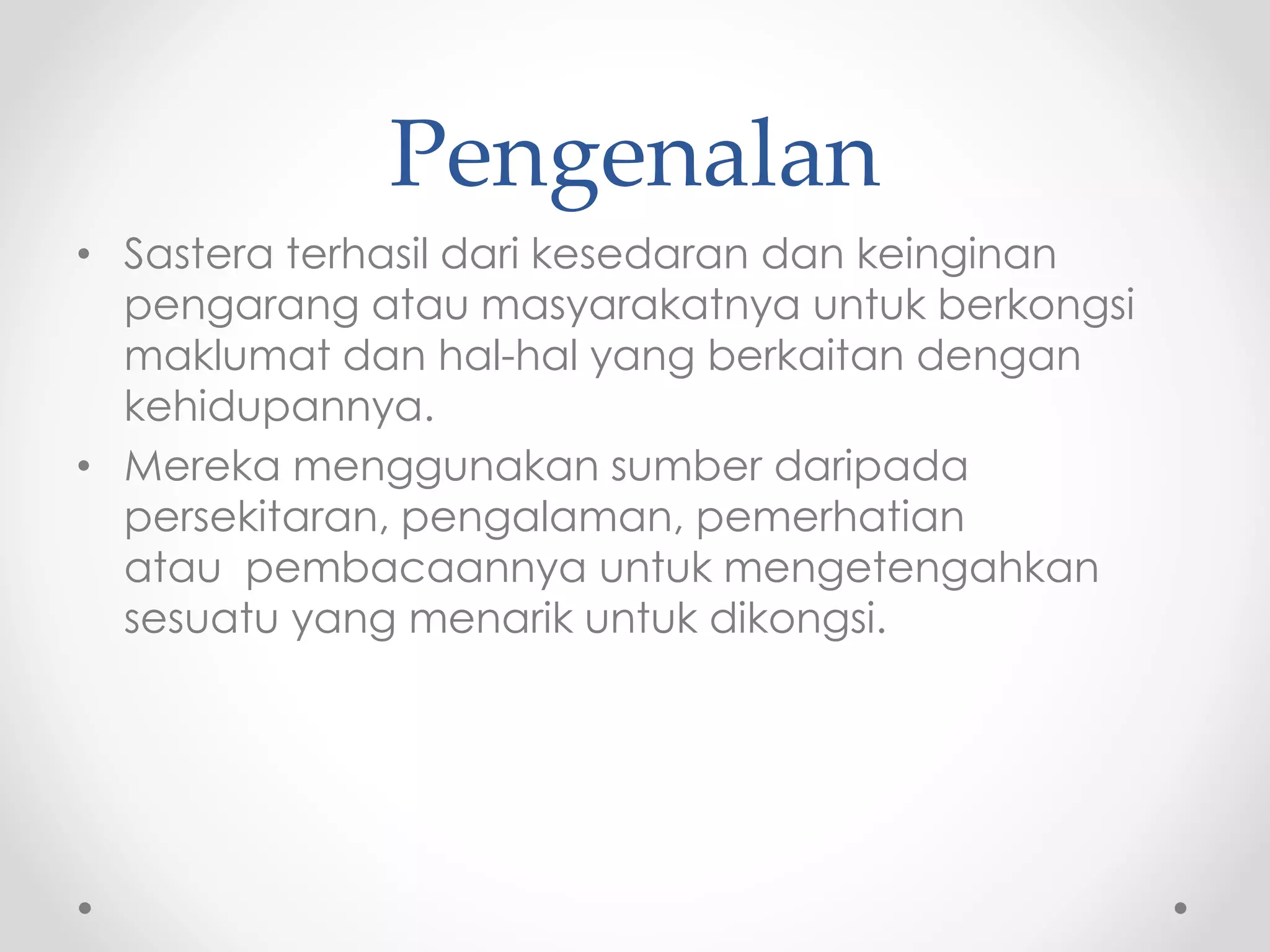 Pengenalan

• Sastera terhasil dari kesedaran dan keinginan pengarang atau masyarakatnya untuk berkongsi maklumat dan hal-hal yang berkaitan dengan kehidupannya.

• Mereka menggunakan sumber daripada persekitaran, pengalaman, pemerhatian atau pembacaannya untuk mengetengahkan sesuatu yang menarik untuk dikongsi.